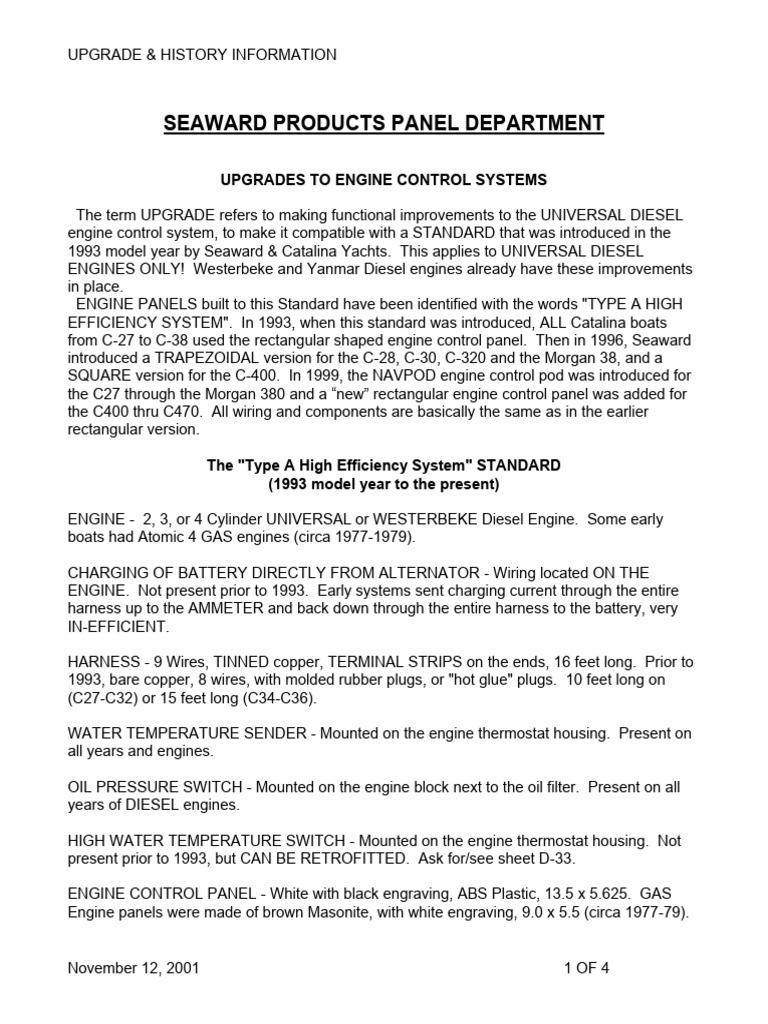 UPGRADE & HISTORY INFORMATION

SEAWARD PRODUCTS PANEL DEPARTMENT

UPGRADES TO ENGINE CONTROL SYSTEMS

The term UPGRADE refers to making functional improvements to the UNIVERSAL DIESEL engine control system, to make it compatible with a STANDARD that was introduced in the 1993 model year by Seaward & Catalina Yachts. This applies to UNIVERSAL DIESEL ENGINES ONLY! Westerbeke and Yanmar Diesel engines already have these improvements in place.

ENGINE PANELS built to this Standard have been identified with the words "TYPE A HIGH EFFICIENCY SYSTEM". In 1993, when this standard was introduced, ALL Catalina boats from C-27 to C-38 used the rectangular shaped engine control panel. Then in 1996, Seaward introduced a TRAPEZOIDAL version for the C-28, C-30, C-320 and the Morgan 38, and a SQUARE version for the C-400. In 1999, the NAVPOD engine control pod was introduced for the C27 through the Morgan 380 and a “new” rectangular engine control panel was added for the C400 thru C470. All wiring and components are basically the same as in the earlier rectangular version.

The "Type A High Efficiency System" STANDARD
(1993 model year to the present)

ENGINE - 2, 3, or 4 Cylinder UNIVERSAL or WESTERBEKE Diesel Engine. Some early boats had Atomic 4 GAS engines (circa 1977-1979).

CHARGING OF BATTERY DIRECTLY FROM ALTERNATOR - Wiring located ON THE ENGINE. Not present prior to 1993. Early systems sent charging current through the entire harness up to the AMMETER and back down through the entire harness to the battery, very IN-EFFICIENT.

HARNESS - 9 Wires, TINNED copper, TERMINAL STRIPS on the ends, 16 feet long. Prior to 1993, bare copper, 8 wires, with molded rubber plugs, or "hot glue" plugs. 10 feet long on (C27-C32) or 15 feet long (C34-C36).

WATER TEMPERATURE SENDER - Mounted on the engine thermostat housing. Present on all years and engines.

OIL PRESSURE SWITCH - Mounted on the engine block next to the oil filter. Present on all years of DIESEL engines.

HIGH WATER TEMPERATURE SWITCH - Mounted on the engine thermostat housing. Not present prior to 1993, but CAN BE RETROFITTED. Ask for/see sheet D-33.

ENGINE CONTROL PANEL - White with black engraving, ABS Plastic, 13.5 x 5.625. GAS Engine panels were made of brown Masonite, with white engraving, 9.0 x 5.5 (circa 1977-79).

November 12, 2001 1 OF 4